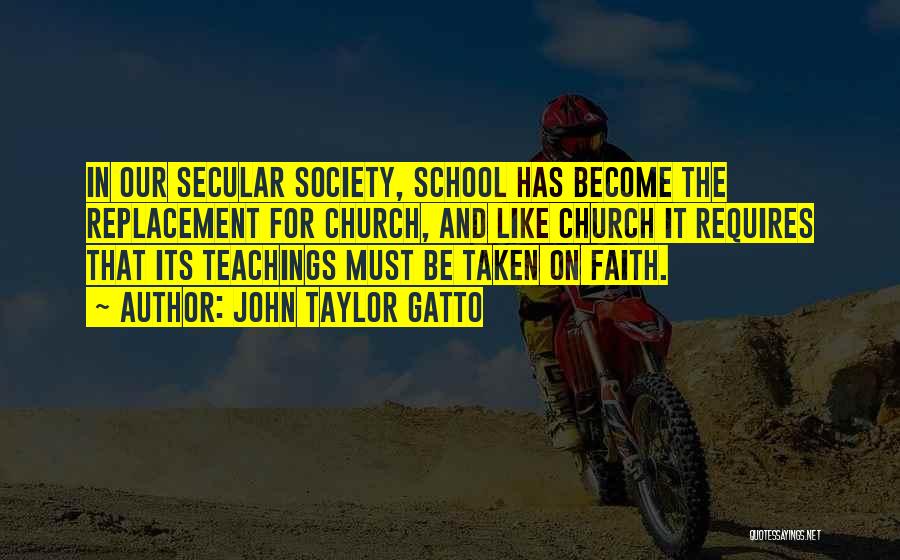 IN OUR SECULAR SOCIETY, SCHOOL HAS BECOME THE REPLACEMENT FOR CHURCH, AND LIKE CHURCH IT REQUIRES THAT ITS TEACHINGS MUST BE TAKEN ON FAITH.

~ AUTHOR: JOHN TAYLOR GATTO

QUOTESSAYINGS.NET